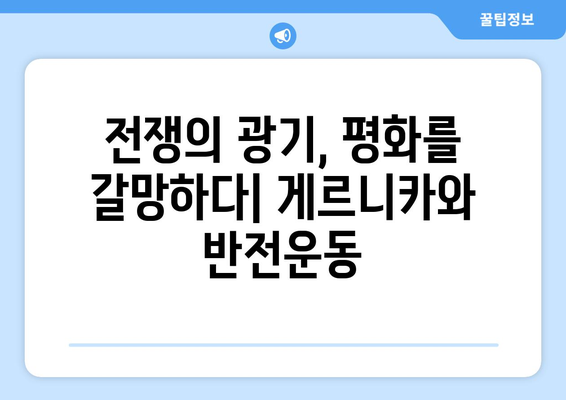 꿀팁정보

전쟁의 광기, 평화를 갈망하다| 게르니카와 반전운동